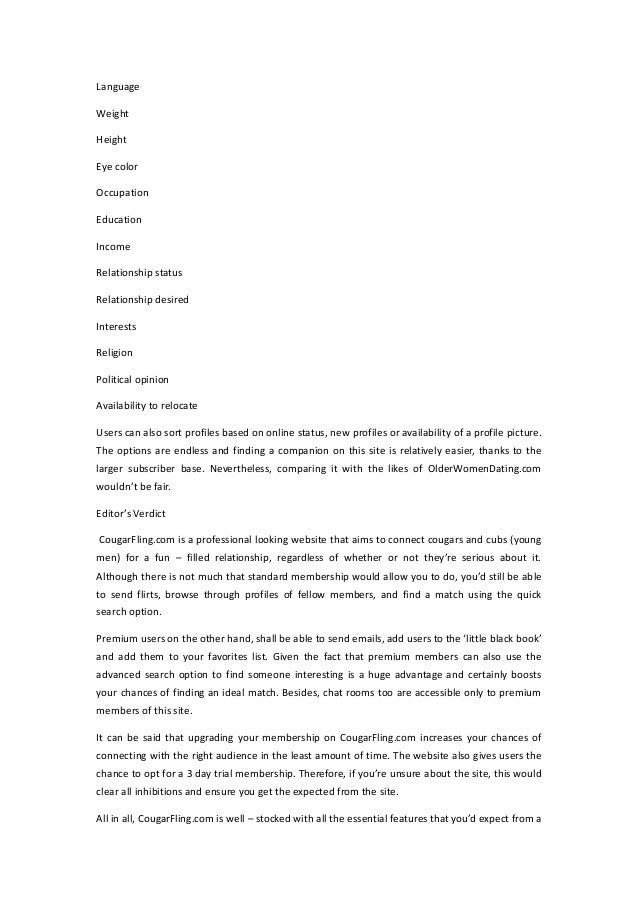 Language

Weight

Height

Eye color

Occupation

Education

Income

Relationship status

Relationship desired

Interests

Religion

Political opinion

Availability to relocate

Users can also sort profiles based on online status, new profiles or availability of a profile picture. The options are endless and finding a companion on this site is relatively easier, thanks to the larger subscriber base. Nevertheless, comparing it with the likes of OlderWomenDating.com wouldn't be fair.

Editor's Verdict

CougarFling.com is a professional looking website that aims to connect cougars and cubs (young men) for a fun – filled relationship, regardless of whether or not they're serious about it. Although there is not much that standard membership would allow you to do, you'd still be able to send flirts, browse through profiles of fellow members, and find a match using the quick search option.

Premium users on the other hand, shall be able to send emails, add users to the 'little black book' and add them to your favorites list. Given the fact that premium members can also use the advanced search option to find someone interesting is a huge advantage and certainly boosts your chances of finding an ideal match. Besides, chat rooms too are accessible only to premium members of this site.

It can be said that upgrading your membership on CougarFling.com increases your chances of connecting with the right audience in the least amount of time. The website also gives users the chance to opt for a 3 day trial membership. Therefore, if you're unsure about the site, this would clear all inhibitions and ensure you get the expected from the site.

All in all, CougarFling.com is well – stocked with all the essential features that you'd expect from a